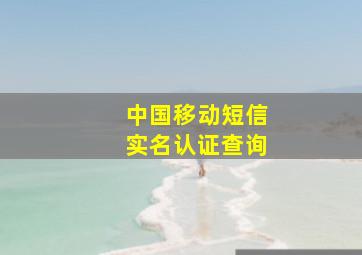 中国移动短信
实名认证查询